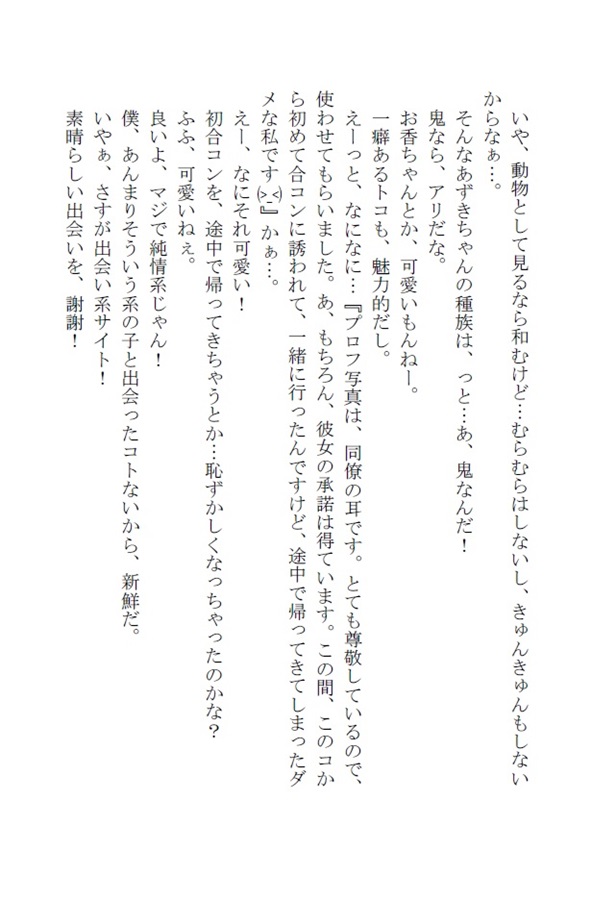 いや、動物として見るなら和むけど…むらむらはしないし、きゅんきゅんもしないからなぁ…。

そんなあずきちゃんの種族は、っと…あ、鬼なんだ！

鬼なら、アリだな。

お香ちゃんとか、可愛いもんねー。

一癖あるトコも、魅力的だし。

えーっと、なになに…『プロフ写真は、同僚の耳です。とても尊敬しているので、使わせてもらいました。あ、もちろん、彼女の承諾は得ています。この間、このコから初めて合コンに誘われて、一緒に行ったんですけど、途中で帰ってきてしまったダメな私です(>_<)』かぁ…。

えー、なにそれ可愛い！

初合コンを、途中で帰ってきちゃうとか…恥ずかしくなっちゃったのかな？

ふふ、可愛いねぇ。

良いよ、マジで純情系じゃん！

僕、あんまりそういう系の子と出会ったコトないから、新鮮だ。

いやぁ、さすが出会い系サイト！

素晴らしい出会いを、謝謝！